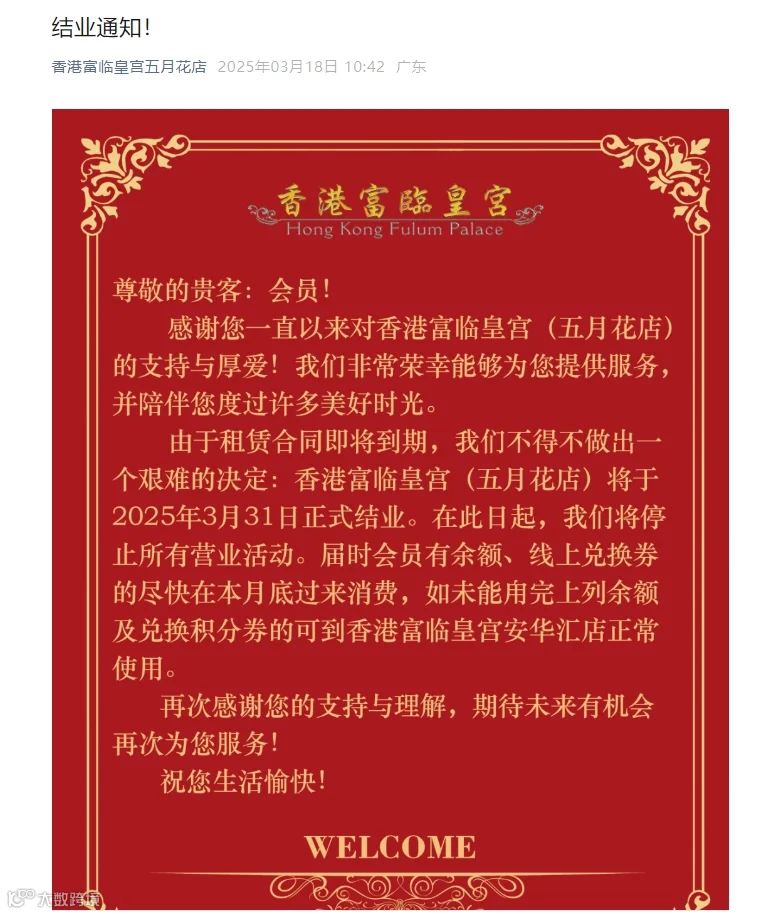 结业通知！

香港富临皇宫五月花店 2025年03月18日 10:42 广东

香港富臨皇宮
Hong Kong Fulum Palace

尊敬的贵客：会员！

感谢您一直以来对香港富临皇宫（五月花店）的支持与厚爱！我们非常荣幸能够为您提供服务，并陪伴您度过许多美好时光。

由于租赁合同即将到期，我们不得不做出一个艰难的决定：香港富临皇宫（五月花店）将于2025年3月31日正式结业。在此日起，我们将停止所有营业活动。届时会员有余额、线上兑换券的尽快在本月底过来消费，如未能用完上列余额及兑换积分券的可到香港富临皇宫安华汇店正常使用。

再次感谢您的支持与理解，期待未来有机会再次为您服务！

祝您生活愉快！

WELCOME

大数跨境